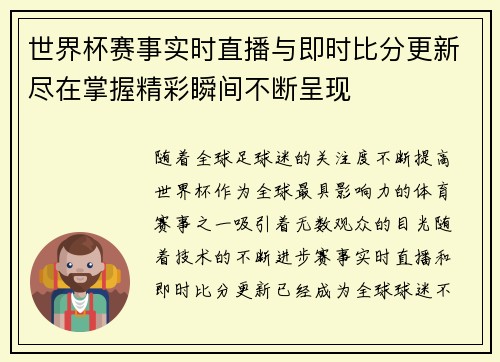 世界杯赛事实时直播与即时比分更新尽在掌握精彩瞬间不断呈现

随着全球足球迷的关注度不断提高世界杯作为全球最具影响力的体育赛事之一吸引着无数观众的目光随着技术的不断进步赛事实时直播和即时比分更新已经成为全球球迷不